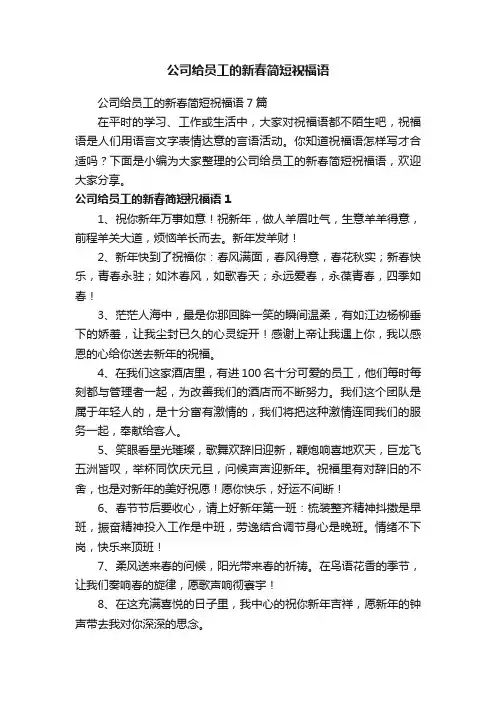 公司给员工的新春简短祝福语

公司给员工的新春简短祝福语 7 篇

在平时的学习、工作或生活中，大家对祝福语都不陌生吧，祝福语是人们用语言文字表情达意的言语活动。你知道祝福语怎样写才合适吗？下面是小编为大家整理的公司给员工的新春简短祝福语，欢迎大家分享。

公司给员工的新春简短祝福语 1

1、祝你新年万事如意！祝新年，做人羊眉吐气，生意羊羊得意，前程羊关大道，烦恼羊长而去。新年发羊财！

2、新年快到了祝福你：春风满面，春风得意，春花秋实；新春快乐，青春永驻；如沐春风，如歌春天；永远爱春，永葆青春，四季如春！

3、茫茫人海中，最是你那回眸一笑的瞬间温柔，有如江边杨柳垂下的娇羞，让我尘封已久的心灵绽开！感谢上帝让我遇上你，我以感恩的心给你送去新年的祝福。

4、在我们这家酒店里，有进 100 名十分可爱的员工，他们每时每刻都与管理者一起，为改善我们的酒店而不断努力。我们这个团队是属于年轻人的，是十分富有激情的，我们将把这种激情连同我们的服务一起，奉献给客人。

5、笑眼看星光璀璨，歌舞欢辞旧迎新，鞭炮响喜地欢天，巨龙飞五洲皆叹，举杯同饮庆元旦，问候声声迎新年。祝福里有对辞旧的不舍，也是对新年的美好祝愿！愿你快乐，好运不间断！

6、春节节后要收心，请上好新年第一班：梳装整齐精神抖擞是早班，振奋精神投入工作是中班，劳逸结合调节身心是晚班。情绪不下岗，快乐来顶班！

7、柔风送来春的问候，阳光带来春的祈祷。在鸟语花香的季节，让我们奏响春的旋律，愿歌声响彻寰宇！

8、在这充满喜悦的日子里，我中心的祝你新年吉祥，愿新年的钟声带去我对你深深的思念。